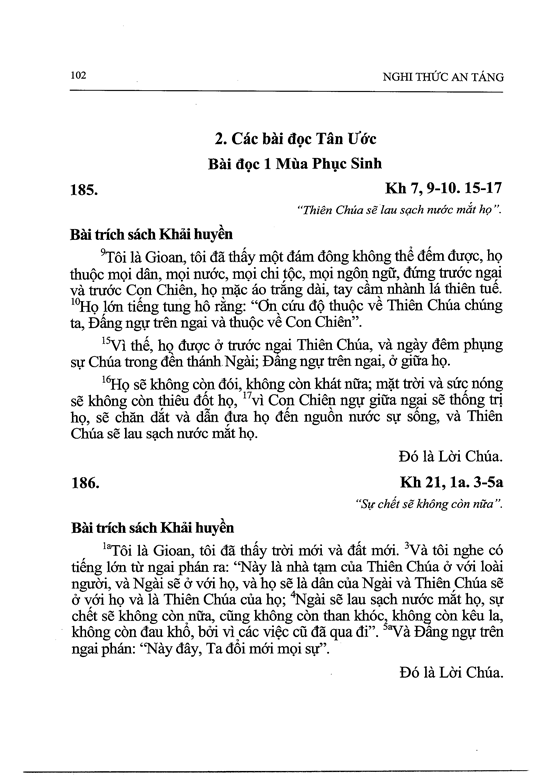 102 NGHI THỨC AN TÁNG

2. Các bài đọc Tân Ước

Bài đọc 1 Mùa Phục Sinh

185. Kh 7, 9-10. 15-17

"Thiên Chúa sẽ lau sạch nước mắt họ".

Bài trích sách Khải huyền

$^{9}$Tôi là Gioan, tôi đã thấy một đám đông không thể đếm được, họ thuộc mọi dân, mọi nước, mọi chi tộc, mọi ngôn ngữ, đứng trước ngai và trước Con Chiên, họ mặc áo trắng dài, tay cầm nhành lá thiên tuế. $^{10}$Họ lớn tiếng tung hô rằng: "Ơn cứu độ thuộc về Thiên Chúa chúng ta, Đấng ngự trên ngai và thuộc về Con Chiên".

$^{15}$Vì thế, họ được ở trước ngai Thiên Chúa, và ngày đêm phụng sự Chúa trong đền thánh Ngài; Đấng ngự trên ngai, ở giữa họ.

$^{16}$Họ sẽ không còn đói, không còn khát nữa; mặt trời và sức nóng sẽ không còn thiêu đốt họ, $^{17}$vì Con Chiên ngự giữa ngai sẽ thống trị họ, sẽ chăn dắt và dẫn đưa họ đến nguồn nước sự sống, và Thiên Chúa sẽ lau sạch nước mắt họ.

Đó là Lời Chúa.

186. Kh 21, 1a. 3-5a

"Sự chết sẽ không còn nữa".

Bài trích sách Khải huyền

$^{1a}$Tôi là Gioan, tôi đã thấy trời mới và đất mới. $^{3}$Và tôi nghe có tiếng lớn từ ngai phán ra: "Này là nhà tạm của Thiên Chúa ở với loài người, và Ngài sẽ ở với họ, và họ sẽ là dân của Ngài và Thiên Chúa sẽ ở với họ và là Thiên Chúa của họ; $^{4}$Ngài sẽ lau sạch nước mắt họ, sự chết sẽ không còn nữa, cũng không còn than khóc, không còn kêu la, không còn đau khổ, bởi vì các việc cũ đã qua đi". $^{5a}$Và Đấng ngự trên ngai phán: "Này đây, Ta đổi mới mọi sự".

Đó là Lời Chúa.